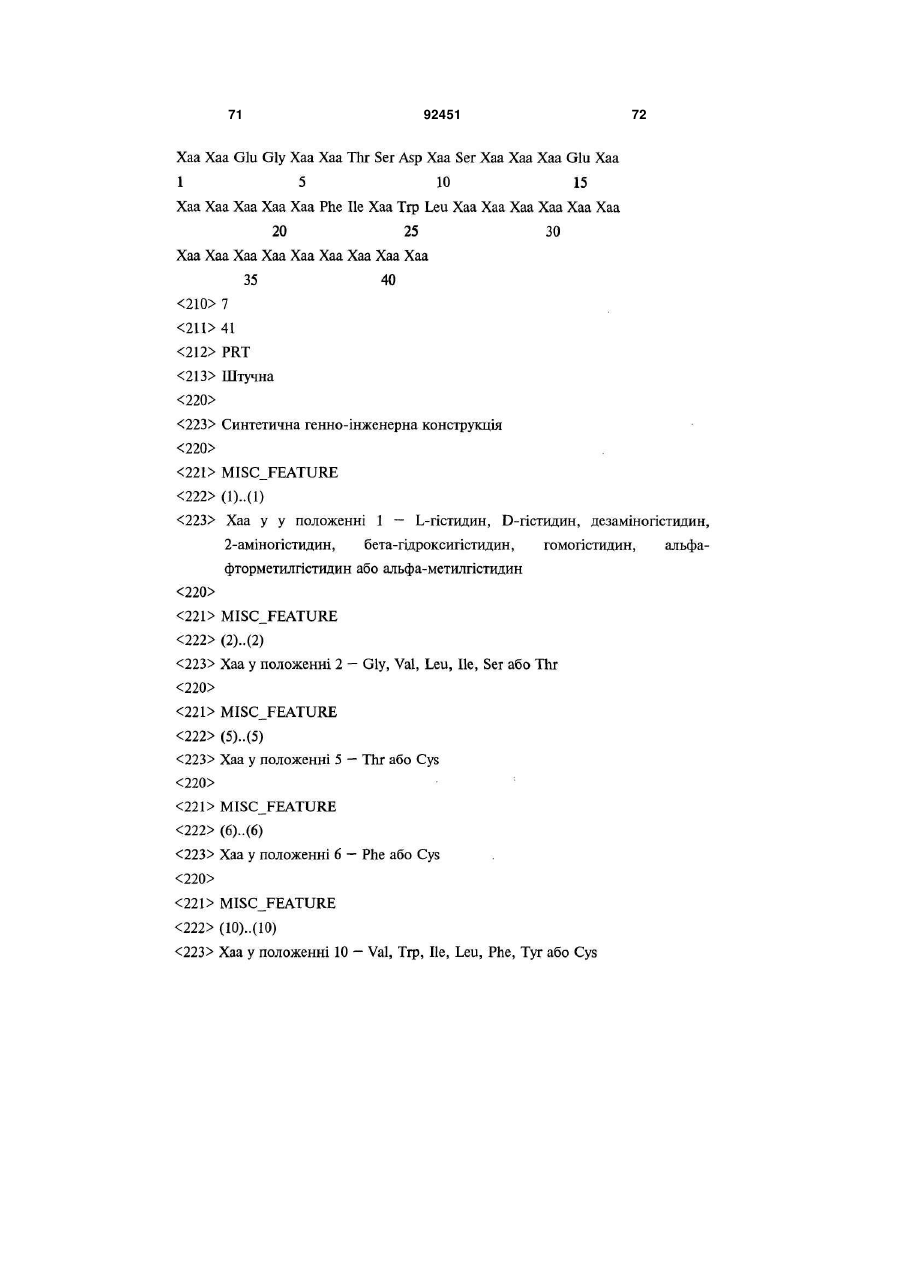 71 92451 72

Xaa Xaa Glu Gly Xaa Xaa Thr Ser Asp Xaa Ser Xaa Xaa Xaa Glu Xaa
1 5 10 15
Xaa Xaa Xaa Xaa Xaa Phe Ile Xaa Trp Leu Xaa Xaa Xaa Xaa Xaa Xaa
20 25 30
Xaa Xaa Xaa Xaa Xaa Xaa Xaa Xaa Xaa
35 40
<210> 7
<211> 41
<212> PRT
<213> Штучна
<220>
<223> Синтетична генно-інженерна конструкція
<220>
<221> MISC_FEATURE
<222> (1)..(1)
<223> Xaa у у положенні 1 – L-гістидин, D-гістидин, дезаміногістидин, 2-аміногістидин, бета-гідроксигістидин, гомогістидин, альфа-фторметилгістидин або альфа-метилгістидин
<220>
<221> MISC_FEATURE
<222> (2)..(2)
<223> Xaa у положенні 2 – Gly, Val, Leu, Ile, Ser або Thr
<220>
<221> MISC_FEATURE
<222> (5)..(5)
<223> Xaa у положенні 5 – Thr або Cys
<220>
<221> MISC_FEATURE
<222> (6)..(6)
<223> Xaa у положенні 6 – Phe або Cys
<220>
<221> MISC_FEATURE
<222> (10)..(10)
<223> Xaa у положенні 10 – Val, Trp, Ile, Leu, Phe, Tyr або Cys